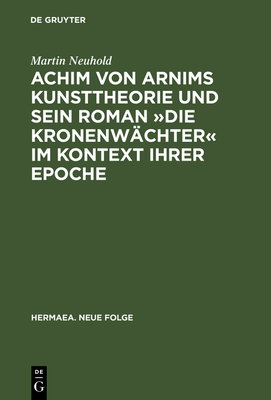 DE GRUYTER

Martin Neuhold

ACHIM VON ARNIMS KUNSTTHEORIE UND SEIN ROMAN »DIE KRONENWÄCHTER« IM KONTEXT IHRER EPOCHE

HERMAEA. NEUE FOLGE

DE G